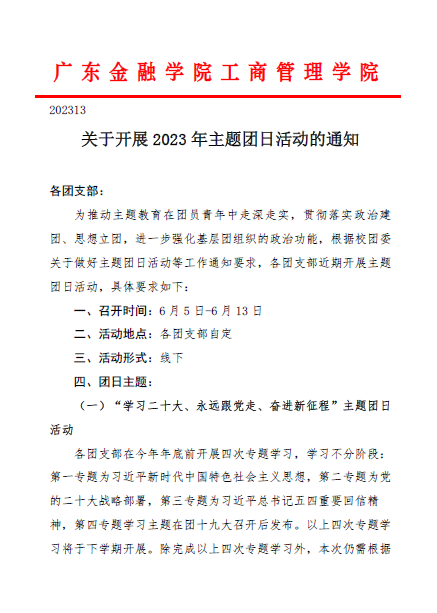 广东金融学院工商管理学院

202313

关于开展 2023 年主题团日活动的通知

各团支部：

为推动主题教育在团员青年中走深走实，贯彻落实政治建团、思想立团，进一步强化基层团组织的政治功能，根据校团委关于做好主题团日活动等工作通知要求，各团支部近期开展主题团日活动，具体要求如下：

一、召开时间：6 月 5 日-6 月 13 日

二、活动地点：各团支部自定

三、活动形式：线下

四、团日主题：

（一）“学习二十大、永远跟党走、奋进新征程”主题团日活动

各团支部在今年年底前开展四次专题学习，学习不分阶段：第一专题为习近平新时代中国特色社会主义思想，第二专题为党的二十大战略部署，第三专题为习近平总书记五四重要回信精神，第四专题学习主题在团十九大召开后发布。以上四次专题学习将于下学期开展。除完成以上四次专题学习外，本次仍需根据